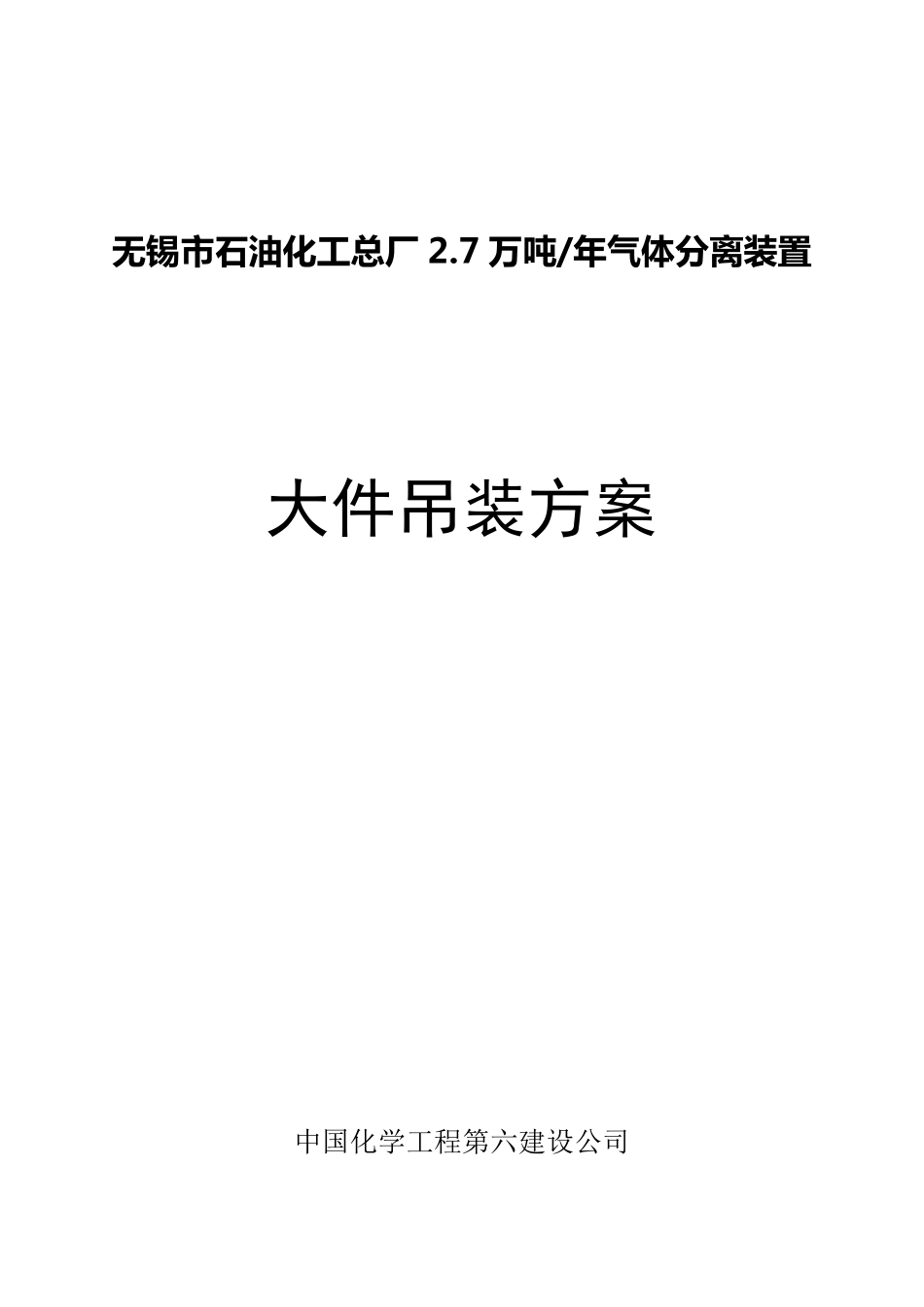 无锡市石油化工总厂 2.7 万吨/年气体分离装置

大件吊装方案

中国化学工程第六建设公司